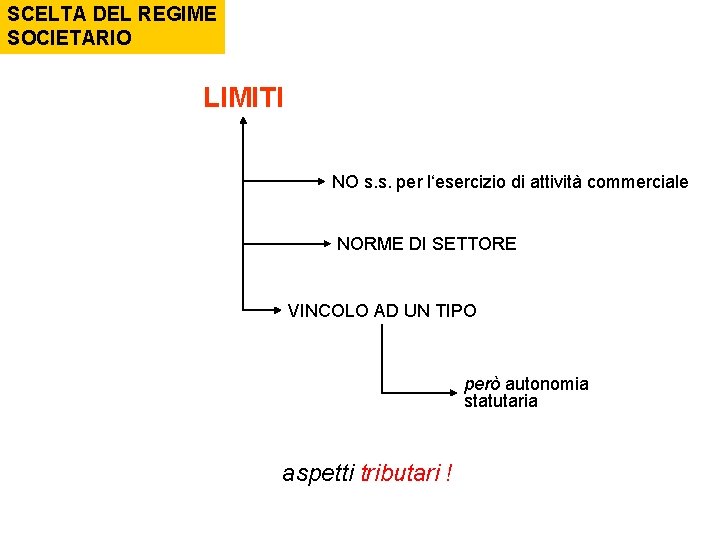 SCELTA DEL REGIME SOCIETARIO

LIMITI

NO s.s. per l'esercizio di attività commerciale

NORME DI SETTORE

VINCOLO AD UN TIPO

però autonomia statutaria

aspetti tributari !